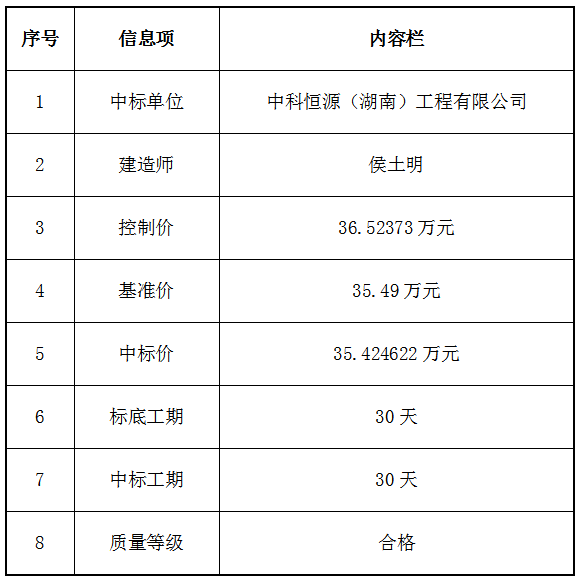 | 序号 | 信息项 | 内容栏 |
|---|---|---|
| 1 | 中标单位 | 中科恒源（湖南）工程有限公司 |
| 2 | 建造师 | 侯土明 |
| 3 | 控制价 | 36.52373万元 |
| 4 | 基准价 | 35.49万元 |
| 5 | 中标价 | 35.424622万元 |
| 6 | 标底工期 | 30天 |
| 7 | 中标工期 | 30天 |
| 8 | 质量等级 | 合格 |